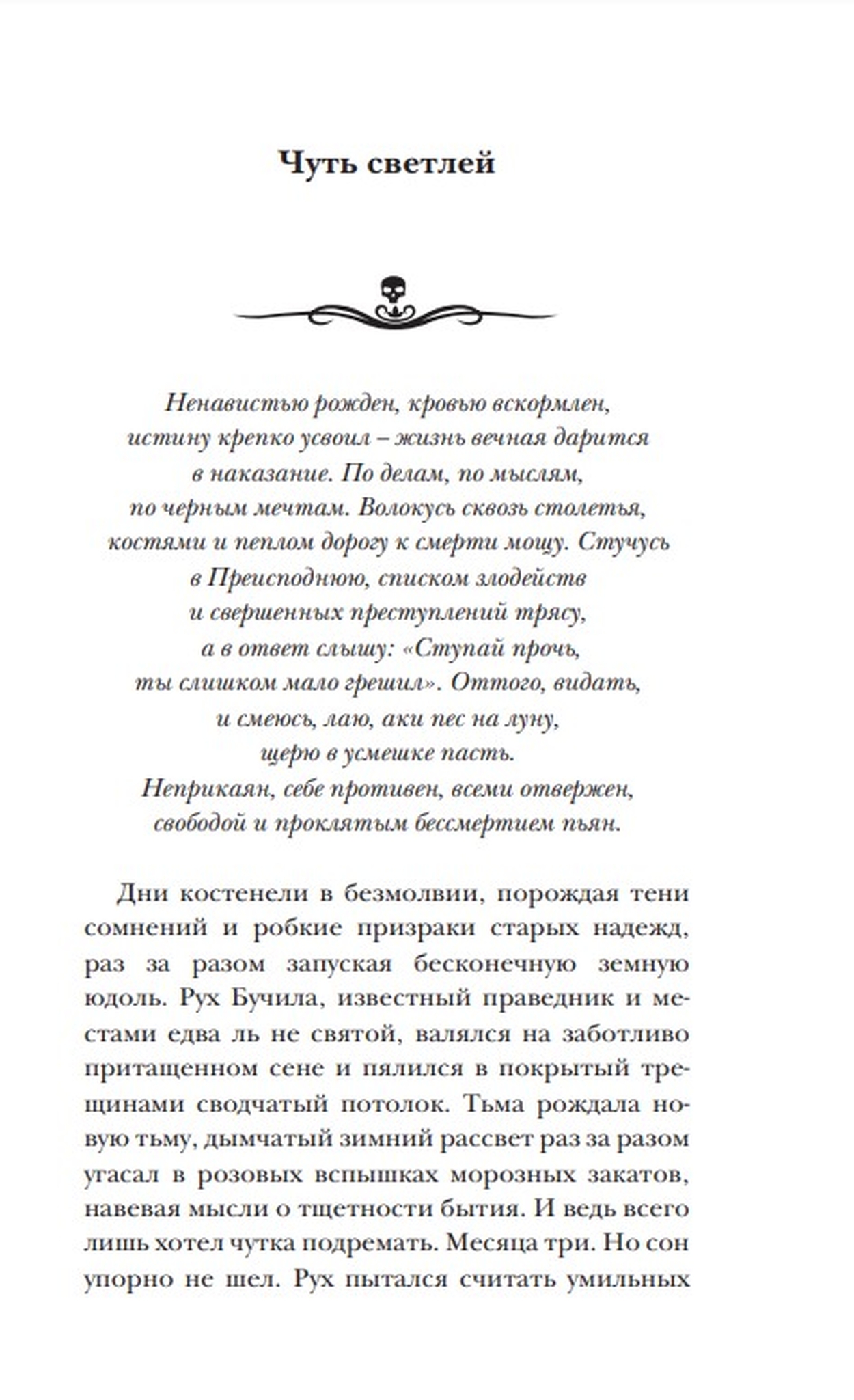 Чуть светлей

Ненавистью рожден, кровью вскормлен, истину крепко усвоил – жизнь вечная дарится в наказание. По делам, по мыслям, по черным мечтам. Волокусь сквозь столетья, костями и пеплом дорогу к смерти мощу. Стучусь в Преисподнюю, списком злодейств и свершенных преступлений трясу, а в ответ слышу: «Ступай прочь, ты слишком мало грешил». Оттого, видать, и смеюсь, лаю, аки пес на луну, щерю в усмешке пасть. Неприкаян, себе противен, всеми отвержен, свободой и проклятым бессмертием пьян.

Дни костенели в безмолвии, порождая тени сомнений и робкие призраки старых надежд, раз за разом запуская бесконечную земную юдоль. Рух Бучила, известный праведник и местами едва ль не святой, валялся на заботливо притащенном сене и пялился в покрытый трещинами сводчатый потолок. Тьма рождала новую тьму, дымчатый зимний рассвет раз за разом угасал в розовых вспышках морозных закатов, навевая мысли о тщетности бытия. И ведь всего лишь хотел чутка подремать. Месяца три. Но сон упорно не шел. Рух пытался считать умильных